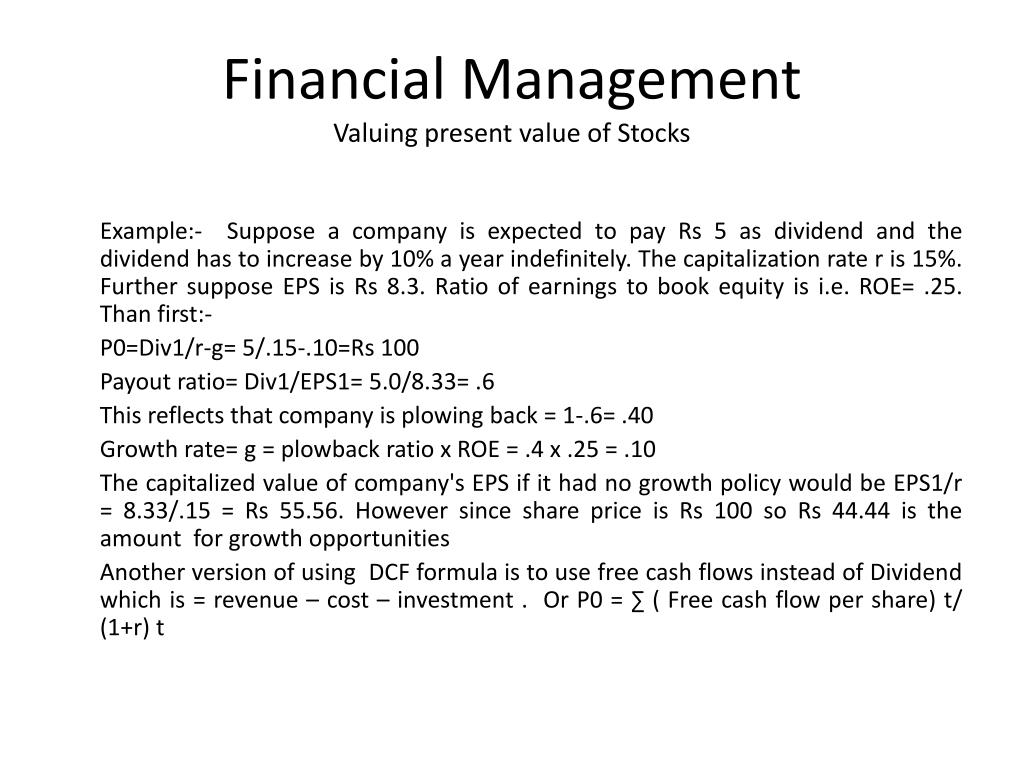 Financial Management
Valuing present value of Stocks

Example:- Suppose a company is expected to pay Rs 5 as dividend and the dividend has to increase by 10% a year indefinitely. The capitalization rate r is 15%. Further suppose EPS is Rs 8.3. Ratio of earnings to book equity is i.e. ROE= .25. Than first:-

P0=Div1/r-g= 5/.15-.10=Rs 100

Payout ratio= Div1/EPS1= 5.0/8.33= .6

This reflects that company is plowing back = 1-.6= .40

Growth rate= g = plowback ratio x ROE = .4 x .25 = .10

The capitalized value of company's EPS if it had no growth policy would be EPS1/r = 8.33/.15 = Rs 55.56. However since share price is Rs 100 so Rs 44.44 is the amount for growth opportunities

Another version of using DCF formula is to use free cash flows instead of Dividend which is = revenue – cost – investment . Or P0 = ∑ ( Free cash flow per share) t/ (1+r) t